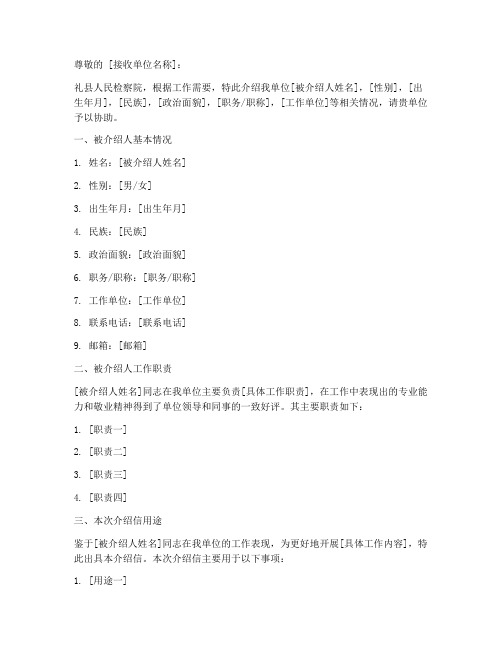 尊敬的 [接收单位名称]：

礼县人民检察院，根据工作需要，特此介绍我单位[被介绍人姓名]，[性别]，[出生年月]，[民族]，[政治面貌]，[职务/职称]，[工作单位]等相关情况，请贵单位予以协助。

一、被介绍人基本情况

1. 姓名：[被介绍人姓名]

2. 性别：[男/女]

3. 出生年月：[出生年月]

4. 民族：[民族]

5. 政治面貌：[政治面貌]

6. 职务/职称：[职务/职称]

7. 工作单位：[工作单位]

8. 联系电话：[联系电话]

9. 邮箱：[邮箱]

二、被介绍人工作职责

[被介绍人姓名]同志在我单位主要负责[具体工作职责]，在工作中表现出的专业能力和敬业精神得到了单位领导和同事的一致好评。其主要职责如下：

1. [职责一]

2. [职责二]

3. [职责三]

4. [职责四]

三、本次介绍信用途

鉴于[被介绍人姓名]同志在我单位的工作表现，为更好地开展[具体工作内容]，特此出具本介绍信。本次介绍信主要用于以下事项：

1. [用途一]